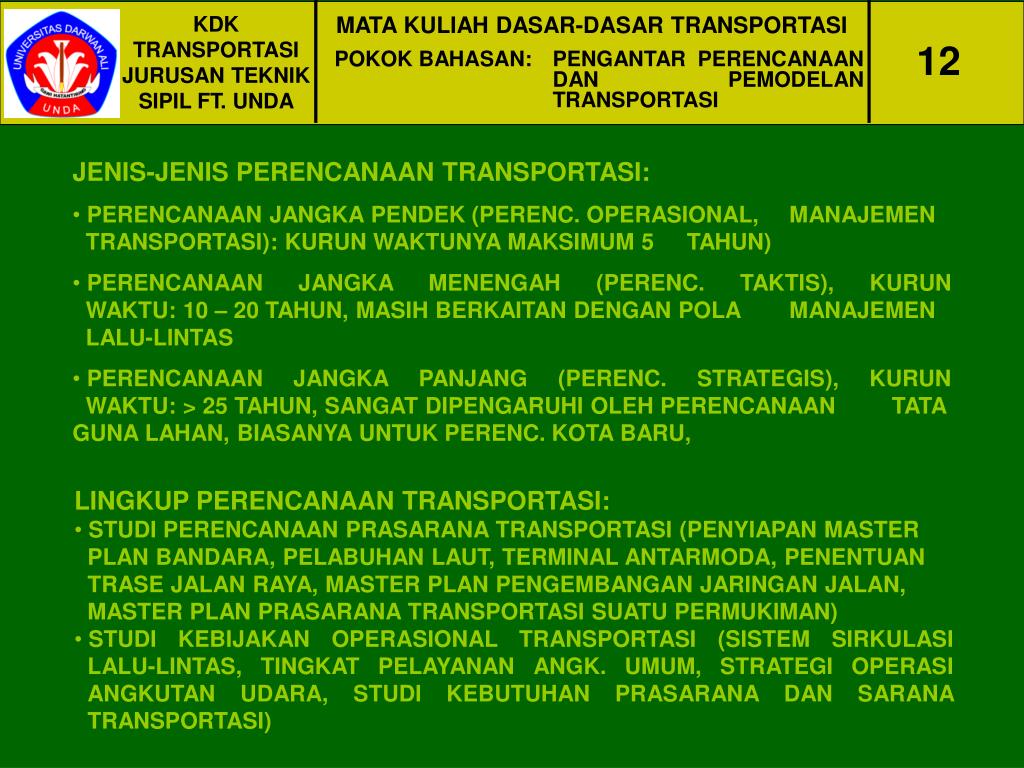 UNIVERSITAS DARWAN ALI
UNDA

KDK TRANSPORTASI JURUSAN TEKNIK SIPIL FT. UNDA

MATA KULIAH DASAR-DASAR TRANSPORTASI

POKOK BAHASAN: PENGANTAR PERENCANAAN DAN PEMODELAN TRANSPORTASI

12

JENIS-JENIS PERENCANAAN TRANSPORTASI:

• PERENCANAAN JANGKA PENDEK (PERENC. OPERASIONAL, MANAJEMEN TRANSPORTASI): KURUN WAKTUNYA MAKSIMUM 5 TAHUN)

• PERENCANAAN JANGKA MENENGAH (PERENC. TAKTIS), KURUN WAKTU: 10 – 20 TAHUN, MASIH BERKAITAN DENGAN POLA MANAJEMEN LALU-LINTAS

• PERENCANAAN JANGKA PANJANG (PERENC. STRATEGIS), KURUN WAKTU: > 25 TAHUN, SANGAT DIPENGARUHI OLEH PERENCANAAN TATA GUNA LAHAN, BIASANYA UNTUK PERENC. KOTA BARU,

LINGKUP PERENCANAAN TRANSPORTASI:
• STUDI PERENCANAAN PRASARANA TRANSPORTASI (PENYIAPAN MASTER PLAN BANDARA, PELABUHAN LAUT, TERMINAL ANTARMODA, PENENTUAN TRASE JALAN RAYA, MASTER PLAN PENGEMBANGAN JARINGAN JALAN, MASTER PLAN PRASARANA TRANSPORTASI SUATU PERMUKIMAN)
• STUDI KEBIJAKAN OPERASIONAL TRANSPORTASI (SISTEM SIRKULASI LALU-LINTAS, TINGKAT PELAYANAN ANGK. UMUM, STRATEGI OPERASI ANGKUTAN UDARA, STUDI KEBUTUHAN PRASARANA DAN SARANA TRANSPORTASI)